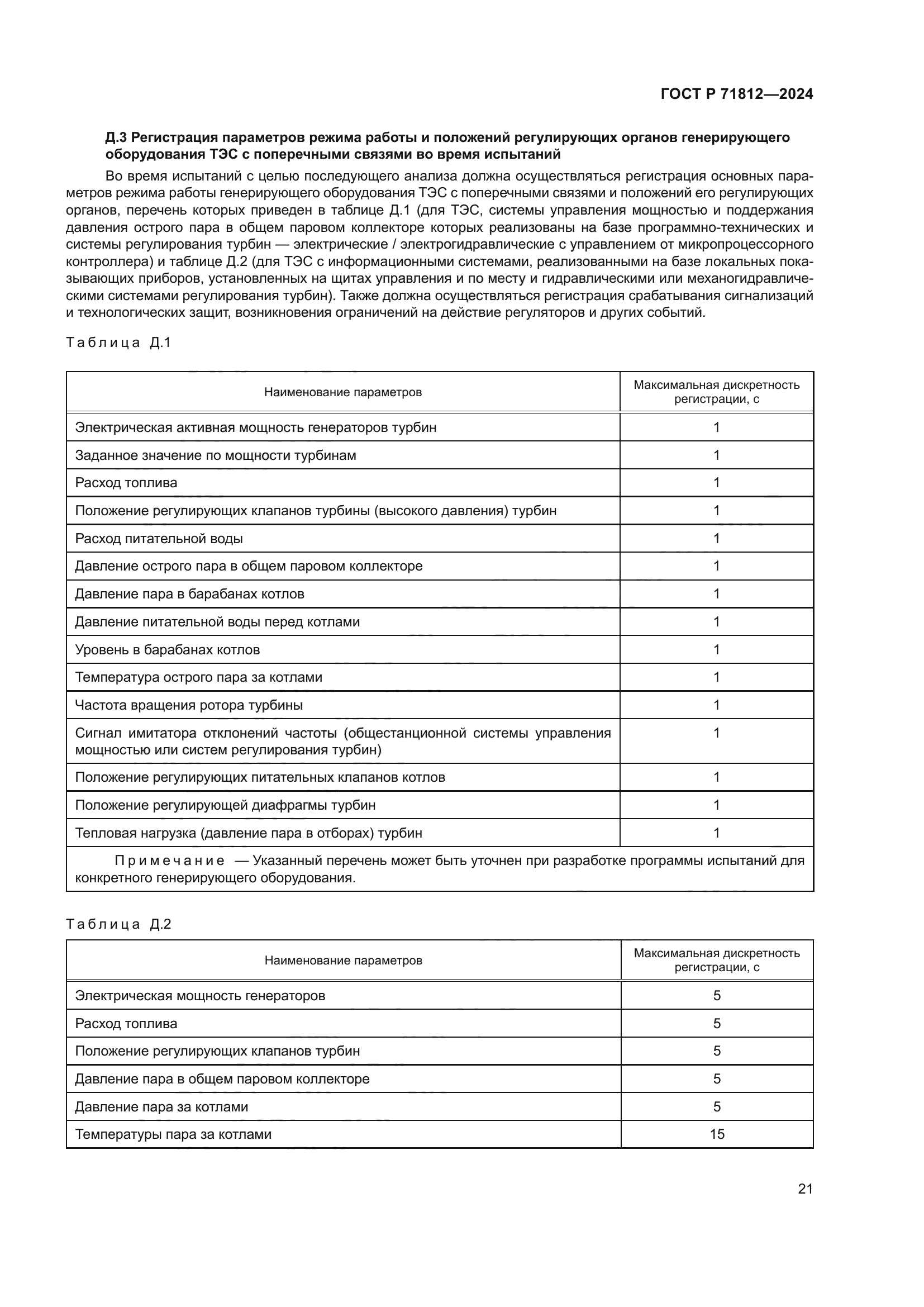 ГОСТ Р 71812—2024

Д.3 Регистрация параметров режима работы и положений регулирующих органов генерирующего оборудования ТЭС с поперечными связями во время испытаний

Во время испытаний с целью последующего анализа должна осуществляться регистрация основных параметров режима работы генерирующего оборудования ТЭС с поперечными связями и положений его регулирующих органов, перечень которых приведен в таблице Д.1 (для ТЭС, системы управления мощностью и поддержания давления острого пара в общем паровом коллекторе которых реализованы на базе программно-технических и системы регулирования турбин — электрические / электрогидравлические с управлением от микропроцессорного контроллера) и таблице Д.2 (для ТЭС с информационными системами, реализованными на базе локальных показывающих приборов, установленных на щитах управления и по месту и гидравлическими или механогидравлическими системами регулирования турбин). Также должна осуществляться регистрация срабатывания сигнализаций и технологических защит, возникновения ограничений на действие регуляторов и других событий.

Таблица Д.1

| Наименование параметров | Максимальная дискретность регистрации, с |
|---|---|
| Электрическая активная мощность генераторов турбин | 1 |
| Заданное значение по мощности турбинам | 1 |
| Расход топлива | 1 |
| Положение регулирующих клапанов турбины (высокого давления) турбин | 1 |
| Расход питательной воды | 1 |
| Давление острого пара в общем паровом коллекторе | 1 |
| Давление пара в барабанах котлов | 1 |
| Давление питательной воды перед котлами | 1 |
| Уровень в барабанах котлов | 1 |
| Температура острого пара за котлами | 1 |
| Частота вращения ротора турбины | 1 |
| Сигнал имитатора отклонений частоты (общестанционной системы управления мощностью или систем регулирования турбин) | 1 |
| Положение регулирующих питательных клапанов котлов | 1 |
| Положение регулирующей диафрагмы турбин | 1 |
| Тепловая нагрузка (давление пара в отборах) турбин | 1 |
| Примечание — Указанный перечень может быть уточнен при разработке программы испытаний для конкретного генерирующего оборудования. | |

Таблица Д.2

| Наименование параметров | Максимальная дискретность регистрации, с |
|---|---|
| Электрическая мощность генераторов | 5 |
| Расход топлива | 5 |
| Положение регулирующих клапанов турбин | 5 |
| Давление пара в общем паровом коллекторе | 5 |
| Давление пара за котлами | 5 |
| Температуры пара за котлами | 15 |

21